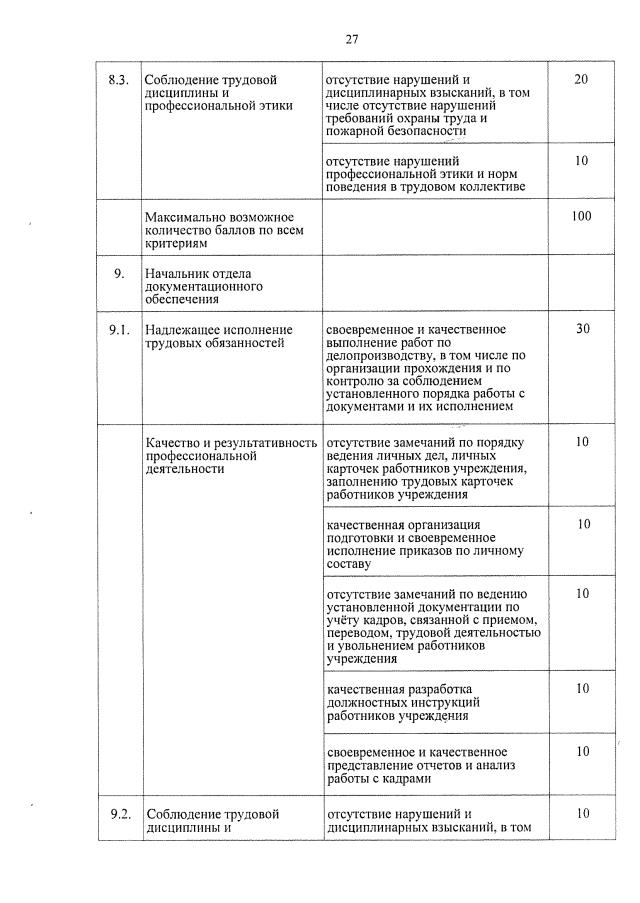 27

| | | | |
|---|---|---|---|
| 8.3. | Соблюдение трудовой дисциплины и профессиональной этики | отсутствие нарушений и дисциплинарных взысканий, в том числе отсутствие нарушений требований охраны труда и пожарной безопасности | 20 |
| | | отсутствие нарушений профессиональной этики и норм поведения в трудовом коллективе | 10 |
| | Максимально возможное количество баллов по всем критериям | | 100 |
| 9. | Начальник отдела документационного обеспечения | | |
| 9.1. | Надлежащее исполнение трудовых обязанностей | своевременное и качественное выполнение работ по делопроизводству, в том числе по организации прохождения и по контролю за соблюдением установленного порядка работы с документами и их исполнением | 30 |
| | Качество и результативность профессиональной деятельности | отсутствие замечаний по порядку ведения личных дел, личных карточек работников учреждения, заполнению трудовых карточек работников учреждения | 10 |
| | | качественная организация подготовки и своевременное исполнение приказов по личному составу | 10 |
| | | отсутствие замечаний по ведению установленной документации по учёту кадров, связанной с приемом, переводом, трудовой деятельностью и увольнением работников учреждения | 10 |
| | | качественная разработка должностных инструкций работников учреждения | 10 |
| | | своевременное и качественное представление отчетов и анализ работы с кадрами | 10 |
| 9.2. | Соблюдение трудовой дисциплины и | отсутствие нарушений и дисциплинарных взысканий, в том | 10 |